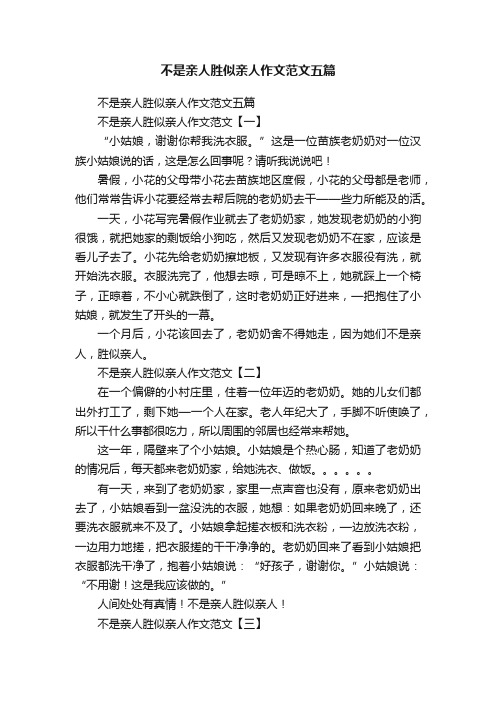 不是亲人胜似亲人作文范文五篇

不是亲人胜似亲人作文范文五篇

不是亲人胜似亲人作文范文【一】

“小姑娘，谢谢你帮我洗衣服。”这是一位苗族老奶奶对一位汉族小姑娘说的话，这是怎么回事呢？请听我说说吧！

暑假，小花的父母带小花去苗族地区度假，小花的父母都是老师，他们常常告诉小花要经常去帮后院的老奶奶去干——些力所能及的活。

一天，小花写完暑假作业就去了老奶奶家，她发现老奶奶的小狗很饿，就把她家的剩饭给小狗吃，然后又发现老奶奶不在家，应该是看儿子去了。小花先给老奶奶擦地板，又发现有许多衣服没有洗，就开始洗衣服。衣服洗完了，他想去晾，可是晾不上，她就踩上一个椅子，正晾着，不小心就跌倒了，这时老奶奶正好进来，一把抱住了小姑娘，就发生了开头的一幕。

一个月后，小花该回去了，老奶奶舍不得她走，因为她们不是亲人，胜似亲人。

不是亲人胜似亲人作文范文【二】

在一个偏僻的小村庄里，住着一位年迈的老奶奶。她的儿女们都出外打工了，剩下她一一个人在家。老人年纪大了，手脚不听使唤了，所以干什么事都很吃力，所以周围的邻居也经常来帮她。

这一年，隔壁来了个小姑娘。小姑娘是个热心肠，知道了老奶奶的情况后，每天都来老奶奶家，给她洗衣、做饭。。。。。。

有一天，来到了老奶奶家，家里一点声音也没有，原来老奶奶出去了，小姑娘看到一盆没洗的衣服，她想：如果老奶奶回来晚了，还要洗衣服就来不及了。小姑娘拿起搓衣板和洗衣粉，一边放洗衣粉，一边用力地搓，把衣服搓的干干净净的。老奶奶回来了看到小姑娘把衣服都洗干净了，抱着小姑娘说：“好孩子，谢谢你。”小姑娘说：“不用谢！这是我应该做的。”

人间处处有真情！不是亲人胜似亲人！

不是亲人胜似亲人作文范文【三】